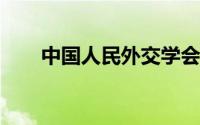 中国人民外交学会